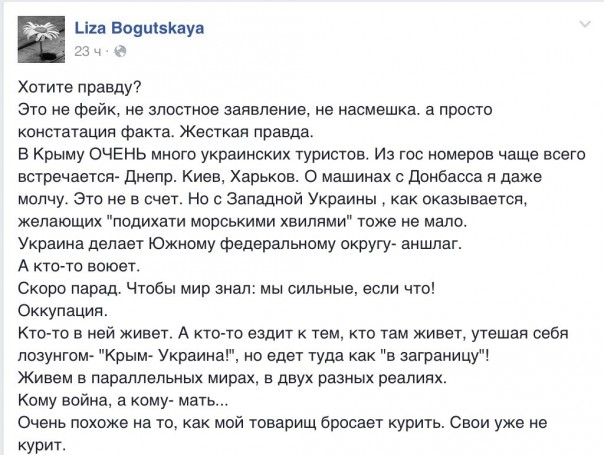 Liza Bogutskaya
23 ч ·

Хотите правду?
Это не фейк, не злостное заявление, не насмешка. а просто констатация факта. Жесткая правда.
В Крыму ОЧЕНЬ много украинских туристов. Из гос номеров чаще всего встречается- Днепр. Киев, Харьков. О машинах с Донбасса я даже молчу. Это не в счет. Но с Западной Украины , как оказывается, желающих "подихати морськими хвилями" тоже не мало.
Украина делает Южному федеральному округу- аншлаг.
А кто-то воюет.
Скоро парад. Чтобы мир знал: мы сильные, если что!
Оккупация.
Кто-то в ней живет. А кто-то ездит к тем, кто там живет, утешая себя лозунгом- "Крым- Украина!", но едет туда как "в заграницу"!
Живем в параллельных мирах, в двух разных реалиях.
Кому война, а кому- мать...
Очень похоже на то, как мой товарищ бросает курить. Свои уже не курит.